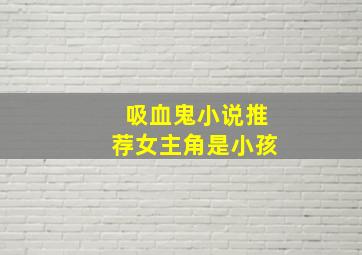 吸血鬼小说推荐女主角是小孩